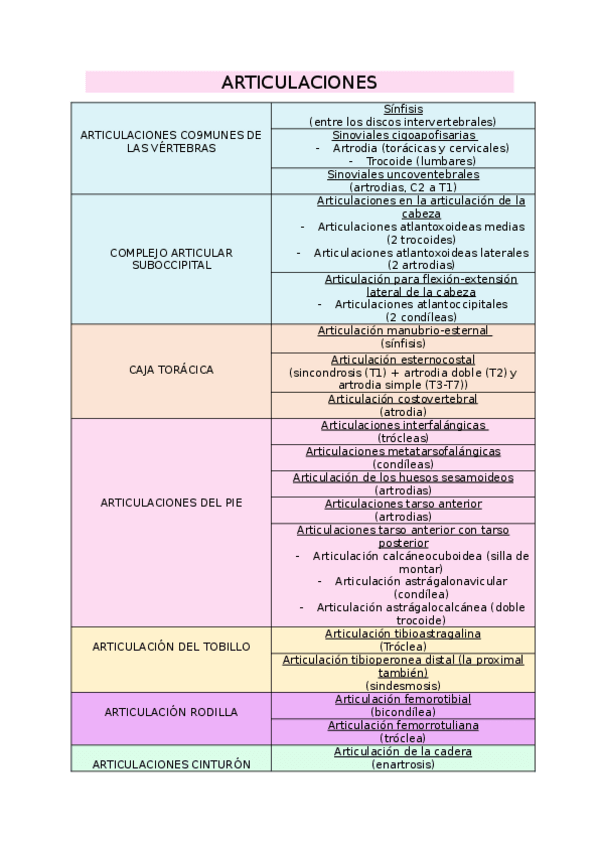 ARTICULACIONES

| | |
|---|---|
| ARTICULACIONES CO9MUNES DE LAS VÉRTEBRAS | Sínfisis (entre los discos intervertebrales) |
| | Sinoviales cigoapofisarias - Artrodia (torácicas y cervicales) - Trocoide (lumbares) |
| | Sinoviales uncoventebrales (artrodias, C2 a T1) |
| COMPLEJO ARTICULAR SUBOCCIPITAL | Articulaciones en la articulación de la cabeza - Articulaciones atlantoxoideas medias (2 trocoides) - Articulaciones atlantoxoideas laterales (2 artrodias) |
| | Articulación para flexión-extensión lateral de la cabeza - Articulaciones atlantoccipitales (2 condíleas) |
| CAJA TORÁCICA | Articulación manubrio-esternal (sínfisis) |
| | Articulación esternocostal (sincondrosis (T1) + artrodia doble (T2) y artrodia simple (T3-T7)) |
| | Articulación costovertebral (atrodia) |
| ARTICULACIONES DEL PIE | Articulaciones interfalángicas (trócleas) |
| | Articulaciones metatarsofalángicas (condíleas) |
| | Articulación de los huesos sesamoideos (artrodias) |
| | Articulaciones tarso anterior (artrodias) |
| | Articulaciones tarso anterior con tarso posterior - Articulación calcáneocuboidea (silla de montar) - Articulación astrágalonavicular (condílea) - Articulación astrágalocalcánea (doble trocoide) |
| ARTICULACIÓN DEL TOBILLO | Articulación tibioastragalina (Tróclea) |
| | Articulación tibioperonea distal (la proximal también) (sindesmosis) |
| ARTICULACIÓN RODILLA | Articulación femorotibial (bicondílea) |
| | Articulación femorrotuliana (tróclea) |
| ARTICULACIONES CINTURÓN | Articulación de la cadera (enartrosis) |